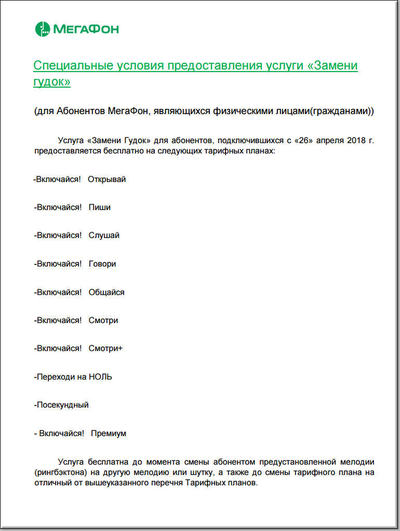 МегаФон

Специальные условия предоставления услуги «Замени гудок»

(для Абонентов МегаФон, являющихся физическими лицами(гражданами))

Услуга «Замени Гудок» для абонентов, подключившихся с «26» апреля 2018 г. предоставляется бесплатно на следующих тарифных планах:

-Включайся! Открывай

-Включайся! Пиши

-Включайся! Слушай

-Включайся! Говори

-Включайся! Общайся

-Включайся! Смотри

-Включайся! Смотри+

-Переходи на НОЛЬ

-Посекундный

- Включайся! Премиум

Услуга бесплатна до момента смены абонентом предустановленной мелодии (рингбэктона) на другую мелодию или шутку, а также до смены тарифного плана на отличный от вышеуказанного перечня Тарифных планов.